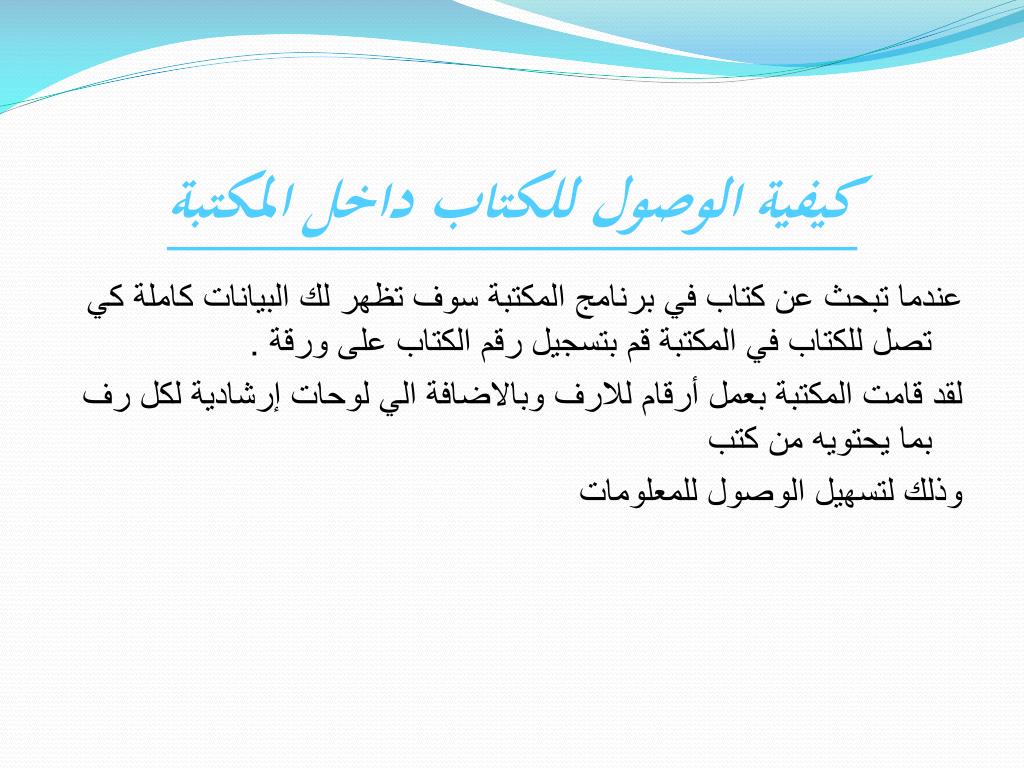 كيفية الوصول للكتاب داخل المكتبة

عندما تبحث عن كتاب في برنامج المكتبة سوف تظهر لك البيانات كاملة كي تصل للكتاب في المكتبة قم بتسجيل رقم الكتاب على ورقة .

لقد قامت المكتبة بعمل أرقام للارف وبالاضافة الي لوحات إرشادية لكل رف بما يحتويه من كتب

وذلك لتسهيل الوصول للمعلومات